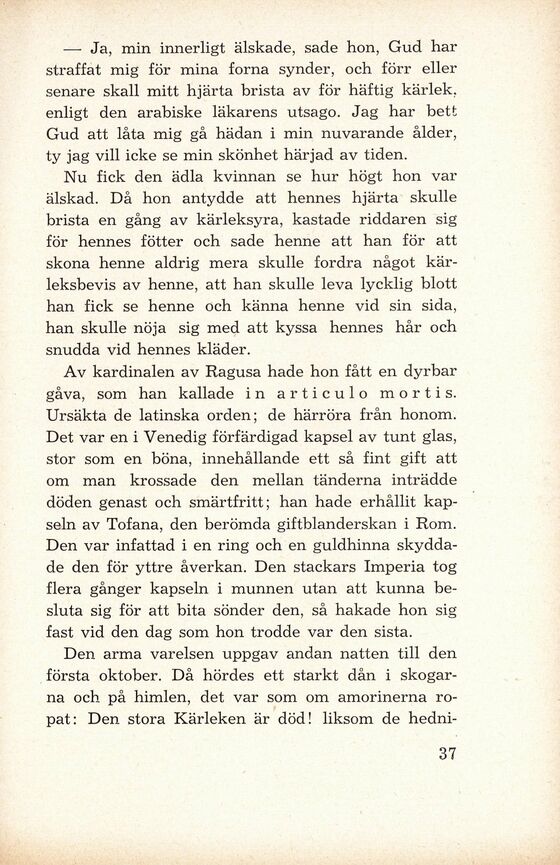 — Ja, min innerligt älskade, sade hon, Gud har straffat mig för mina forna synder, och förr eller senare skall mitt hjärta brista av för häftig kärlek, enligt den arabiske läkarens utsago. Jag har bett Gud att låta mig gå hädan i min nuvarande ålder, ty jag vill icke se min skönhet härjad av tiden.

Nu fick den ädla kvinnan se hur högt hon var älskad. Då hon antydde att hennes hjärta skulle brista en gång av kärleksyra, kastade riddaren sig för hennes fötter och sade henne att han för att skona henne aldrig mera skulle fordra något kärleksbevis av henne, att han skulle leva lycklig blott han fick se henne och känna henne vid sin sida, han skulle nöja sig med att kyssa hennes hår och snudda vid hennes kläder.

Av kardinalen av Ragusa hade hon fått en dyrbar gåva, som han kallade in articulo mortis. Ursäkta de latinska orden; de härröra från honom. Det var en i Venedig förfärdigad kapsel av tunt glas, stor som en böna, innehållande ett så fint gift att om man krossade den mellan tänderna inträdde döden genast och smärtfritt; han hade erhållit kapseln av Tofana, den berömda giftblanderskan i Rom. Den var infattad i en ring och en guldhinna skyddade den för yttre åverkan. Den stackars Imperia tog flera gånger kapseln i munnen utan att kunna besluta sig för att bita sönder den, så hakade hon sig fast vid den dag som hon trodde var den sista.

Den arma varelsen uppgav andan natten till den första oktober. Då hördes ett starkt dån i skogarna och på himlen, det var som om amorinerna ropat: Den stora Kärleken är död! liksom de hedni-

37